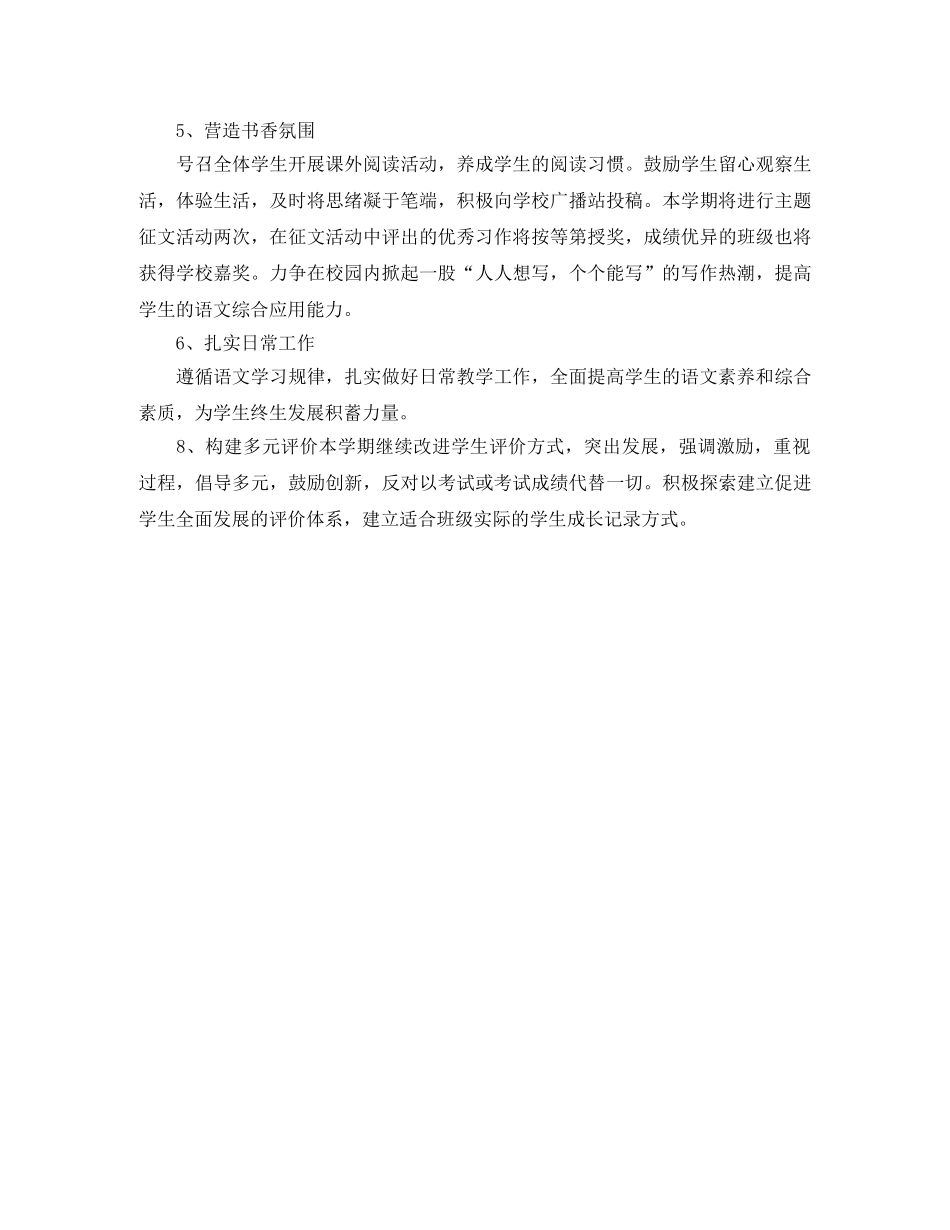 5、营造书香氛围

号召全体学生开展课外阅读活动，养成学生的阅读习惯。鼓励学生留心观察生活，体验生活，及时将思绪凝于笔端，积极向学校广播站投稿。本学期将进行主题征文活动两次，在征文活动中评出的优秀习作将按等第授奖，成绩优异的班级也将获得学校嘉奖。力争在校园内掀起一股“人人想写，个个能写”的写作热潮，提高学生的语文综合应用能力。

6、扎实日常工作

遵循语文学习规律，扎实做好日常教学工作，全面提高学生的语文素养和综合素质，为学生终生发展积蓄力量。

8、构建多元评价本学期继续改进学生评价方式，突出发展，强调激励，重视过程，倡导多元，鼓励创新，反对以考试或考试成绩代替一切。积极探索建立促进学生全面发展的评价体系，建立适合班级实际的学生成长记录方式。